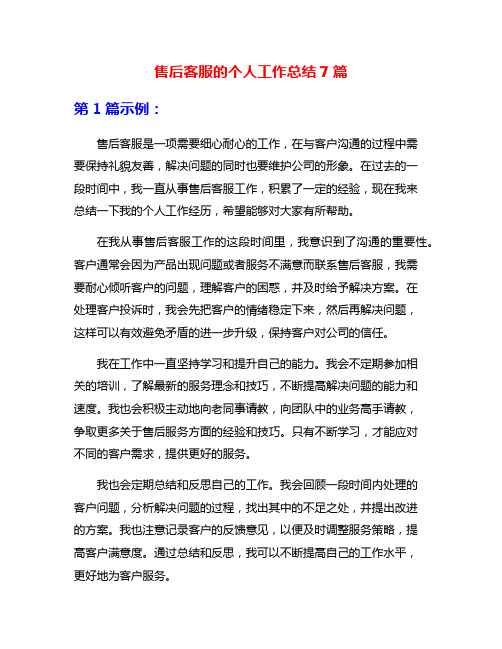 售后客服的个人工作总结7篇

第1篇示例：

售后客服是一项需要细心耐心的工作，在与客户沟通的过程中需要保持礼貌友善，解决问题的同时也要维护公司的形象。在过去的一段时间中，我一直从事售后客服工作，积累了一定的经验，现在我来总结一下我的个人工作经历，希望能够对大家有所帮助。

在我从事售后客服工作的这段时间里，我意识到了沟通的重要性。客户通常会因为产品出现问题或者服务不满意而联系售后客服，我需要耐心倾听客户的问题，理解客户的困惑，并及时给予解决方案。在处理客户投诉时，我会先把客户的情绪稳定下来，然后再解决问题，这样可以有效避免矛盾的进一步升级，保持客户对公司的信任。

我在工作中一直坚持学习和提升自己的能力。我会不定期参加相关的培训，了解最新的服务理念和技巧，不断提高解决问题的能力和速度。我也会积极主动地向老同事请教，向团队中的业务高手请教，争取更多关于售后服务方面的经验和技巧。只有不断学习，才能应对不同的客户需求，提供更好的服务。

我也会定期总结和反思自己的工作。我会回顾一段时间内处理的客户问题，分析解决问题的过程，找出其中的不足之处，并提出改进的方案。我也注意记录客户的反馈意见，以便及时调整服务策略，提高客户满意度。通过总结和反思，我可以不断提高自己的工作水平，更好地为客户服务。